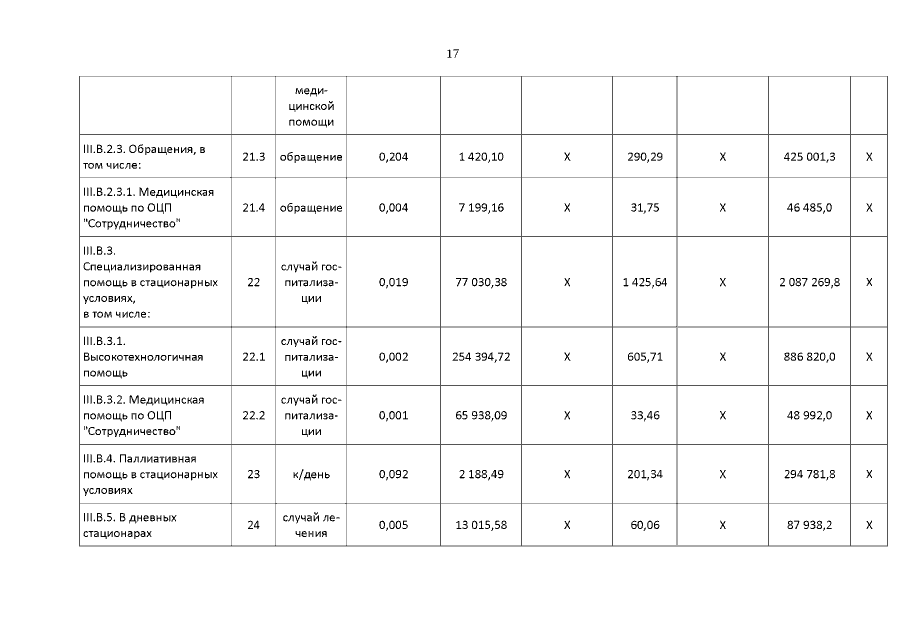 17

|  |  | медицинской помощи |  |  |  |  |  |  |  |
|---|---|---|---|---|---|---|---|---|---|
| III.В.2.3. Обращения, в том числе: | 21.3 | обращение | 0,204 | 1 420,10 | Х | 290,29 | Х | 425 001,3 | Х |
| III.В.2.3.1. Медицинская помощь по ОЦП "Сотрудничество" | 21.4 | обращение | 0,004 | 7 199,16 | Х | 31,75 | Х | 46 485,0 | Х |
| III.В.3. Специализированная помощь в стационарных условиях, в том числе: | 22 | случай госпитализации | 0,019 | 77 030,38 | Х | 1 425,64 | Х | 2 087 269,8 | Х |
| III.В.3.1. Высокотехнологичная помощь | 22.1 | случай госпитализации | 0,002 | 254 394,72 | Х | 605,71 | Х | 886 820,0 | Х |
| III.В.3.2. Медицинская помощь по ОЦП "Сотрудничество" | 22.2 | случай госпитализации | 0,001 | 65 938,09 | Х | 33,46 | Х | 48 992,0 | Х |
| III.В.4. Паллиативная помощь в стационарных условиях | 23 | к/день | 0,092 | 2 188,49 | Х | 201,34 | Х | 294 781,8 | Х |
| III.В.5. В дневных стационарах | 24 | случай лечения | 0,005 | 13 015,58 | Х | 60,06 | Х | 87 938,2 | Х |